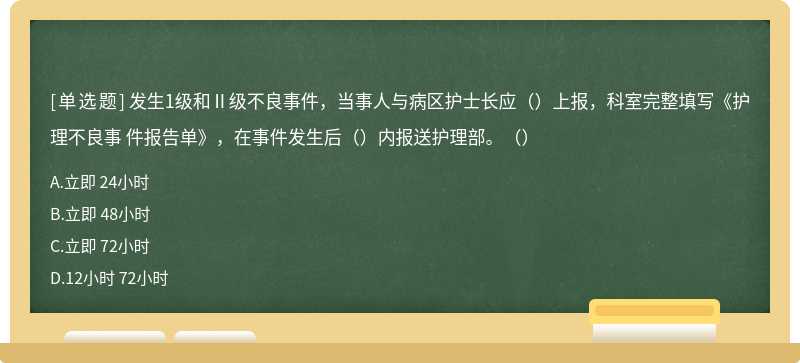 [单选题] 发生1级和Ⅱ级不良事件，当事人与病区护士长应（）上报，科室完整填写《护理不良事 件报告单》，在事件发生后（）内报送护理部。（）

A.立即 24小时

B.立即 48小时

C.立即 72小时

D.12小时 72小时